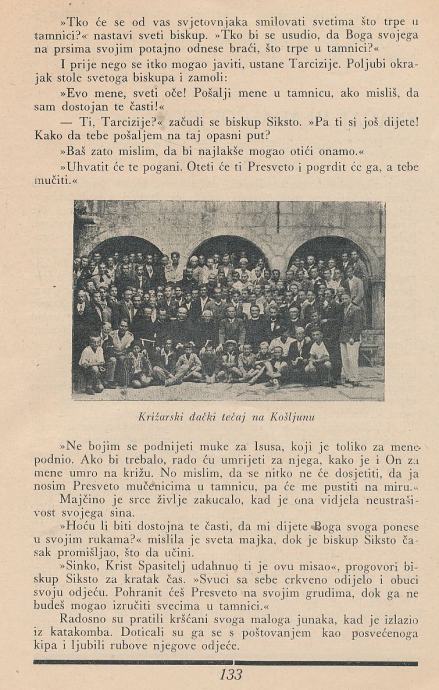 »Tko će se od vas svjetovnjaka smilovati svetima što trpe u tamnici?« nastavi sveti biskup. »Tko bi se usudio, da Boga svojega na prsima svojim potajno odnese braći, što trpe u tamnici?«

I prije nego se itko mogao javiti, ustane Tarcizije. Poljubi okrajak stole svetoga biskupa i zamoli:

»Evo mene, sveti oče! Pošalji mene u tamnicu, ako misliš, da sam dostojan te časti!«

— Ti, Tarcizije?« začudi se biskup Siksto. »Pa ti si još dijete! Kako da tebe pošaljem na taj opasni put?

»Baš zato mislim, da bi najlakše mogao otići onamo.«

»Uhvatit će te pogani. Oteti će ti Presveto i pogrdit će ga, a tebe mučiti.«

Križarski đački tečaj na Košljunu

»Ne bojim se podnijeti muke za Isusa, koji je toliko za mene podnio. Ako bi trebalo, rado ću umrijeti za njega, kako je i On za mene umro na križu. No mislim, da se nitko ne će dosjetiti, da ja nosim Presveto mučenicima u tamnicu, pa će me pustiti na miru.«

Majčino je srce življe zakucalo, kad je ona vidjela neustrašivost svojega sina.

»Hoću li biti dostojna te časti, da mi dijete Boga svoga ponese u svojim rukama?« mislila je sveta majka, dok je biskup Siksto časak promišljao, što da učini.

»Sinko, Krist Spasitelj udahnuo ti je ovu misao«, progovori biskup Siksto za kratak čas. »Svuci sa sebe crkveno odijelo i obuci svoju odjeću. Pohranit ćeš Presveto na svojim grudima, dok ga ne budeš mogao izručiti svecima u tamnici.«

Radosno su pratili kršćani svoga maloga junaka, kad je izlazio iz katakomba. Doticali su ga se s poštovanjem kao posvećenoga kipa i ljubili rubove njegove odjeće.

133